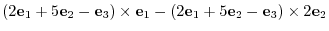 $(2\mathbf{e}_1 + 5\mathbf{e}_2 - \mathbf{e}_3) \times \mathbf{e}_1 - (2\mathbf{e}_1 + 5\mathbf{e}_2 - \mathbf{e}_3) \times 2\mathbf{e}_2$